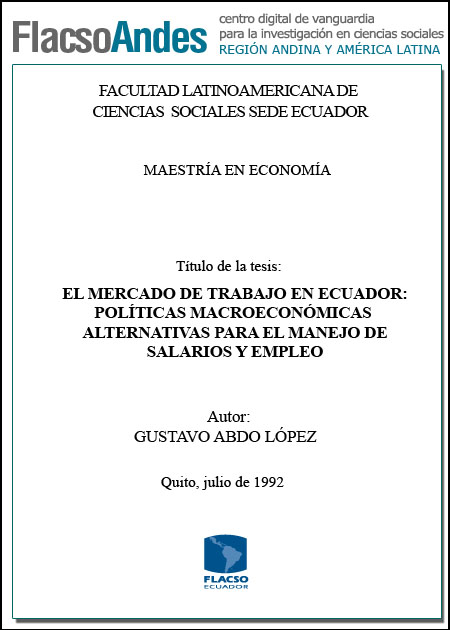 FlacsoAndes centro digital de vanguardia para la investigación en ciencias sociales REGIÓN ANDINA Y AMÉRICA LATINA

FACULTAD LATINOAMERICANA DE CIENCIAS SOCIALES SEDE ECUADOR

MAESTRÍA EN ECONOMÍA

Título de la tesis:

EL MERCADO DE TRABAJO EN ECUADOR: POLÍTICAS MACROECONÓMICAS ALTERNATIVAS PARA EL MANEJO DE SALARIOS Y EMPLEO

Autor:
GUSTAVO ABDO LÓPEZ

Quito, julio de 1992

FLACSO
ECUADOR